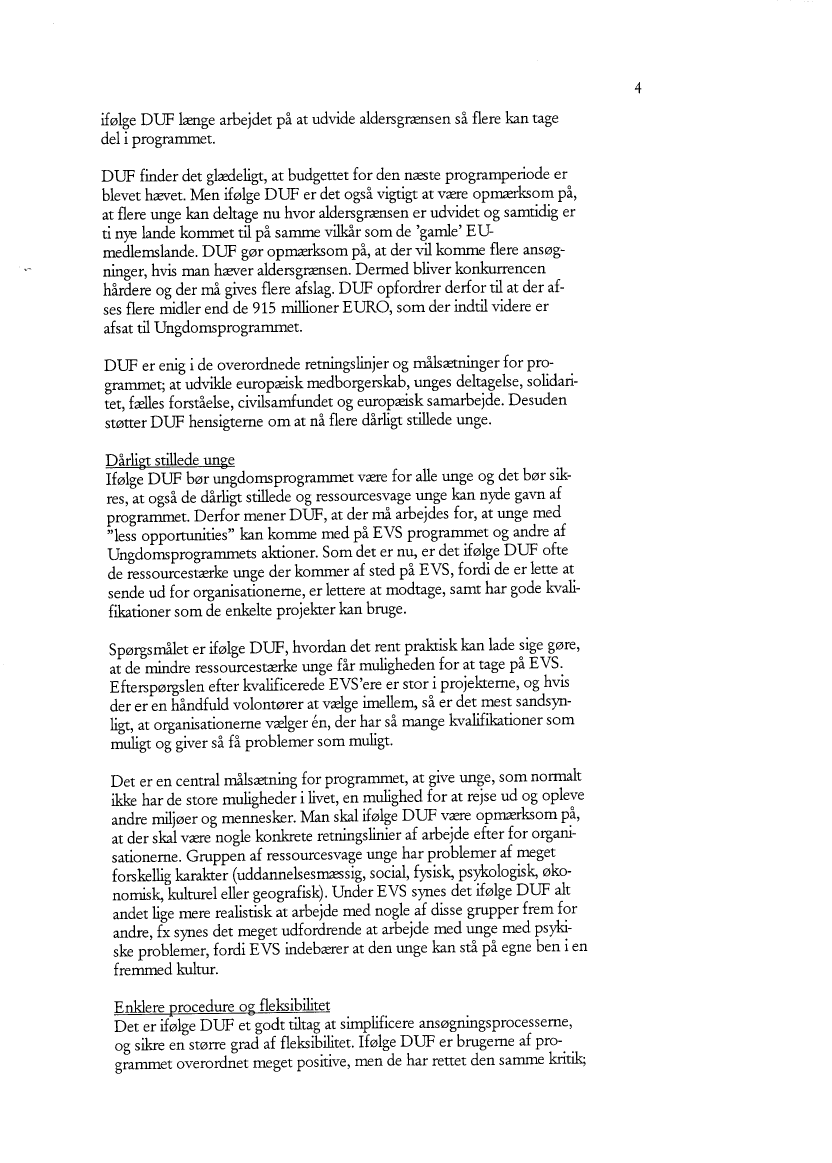 4

ifølge DUF længe arbejdet på at udvide aldersgrænsen så flere kan tage del i programmet.

DUF finder det glædeligt, at budgettet for den næste programperiode er blevet hævet. Men ifølge DUF er det også vigtigt at være opmærksom på, at flere unge kan deltage nu hvor aldersgrænsen er udvidet og samtidig er ti nye lande kommet til på samme vilkår som de 'gamle' EU-medlemslande. DUF gør opmærksom på, at der vil komme flere ansøgninger, hvis man hæver aldersgrænsen. Dermed bliver konkurrencen hårdere og der må gives flere afslag. DUF opfordrer derfor til at der afses flere midler end de 915 millioner EURO, som der indtil videre er afsat til Ungdomsprogrammet.

DUF er enig i de overordnede retningslinjer og målsætninger for programmet; at udvikle europæisk medborgerskab, unges deltagelse, solidaritet, fælles forståelse, civilsamfundet og europæisk samarbejde. Desuden støtter DUF hensigterne om at nå flere dårligt stillede unge.

Dårligt stillede unge
Ifølge DUF bør ungdomsprogrammet være for alle unge og det bør sikres, at også de dårligt stillede og ressourcesvage unge kan nyde gavn af programmet. Derfor mener DUF, at der må arbejdes for, at unge med "less opportunities" kan komme med på EVS programmet og andre af Ungdomsprogrammets aktioner. Som det er nu, er det ifølge DUF ofte de ressourcestærke unge der kommer af sted på EVS, fordi de er lette at sende ud for organisationerne, er lettere at modtage, samt har gode kvalifikationer som de enkelte projekter kan bruge.

Spørgsmålet er ifølge DUF, hvordan det rent praktisk kan lade sige gøre, at de mindre ressourcestærke unge får muligheden for at tage på EVS. Efterspørgslen efter kvalificerede EVS'ere er stor i projekterne, og hvis der er en håndfuld volontører at vælge imellem, så er det mest sandsynligt, at organisationerne vælger én, der har så mange kvalifikationer som muligt og giver så få problemer som muligt.

Det er en central målsætning for programmet, at give unge, som normalt ikke har de store muligheder i livet, en mulighed for at rejse ud og opleve andre miljøer og mennesker. Man skal ifølge DUF være opmærksom på, at der skal være nogle konkrete retningslinier af arbejde efter for organisationerne. Gruppen af ressourcesvage unge har problemer af meget forskellig karakter (uddannelsesmæssig, social, fysisk, psykologisk, økonomisk, kulturel eller geografisk). Under EVS synes det ifølge DUF alt andet lige mere realistisk at arbejde med nogle af disse grupper frem for andre, fx synes det meget udfordrende at arbejde med unge med psykiske problemer, fordi EVS indebærer at den unge kan stå på egne ben i en fremmed kultur.

Enklere procedure og fleksibilitet
Det er ifølge DUF et godt tiltag at simplificere ansøgningsprocesserne, og sikre en større grad af fleksibilitet. Ifølge DUF er brugerne af programmet overordnet meget positive, men de har rettet den samme kritik;